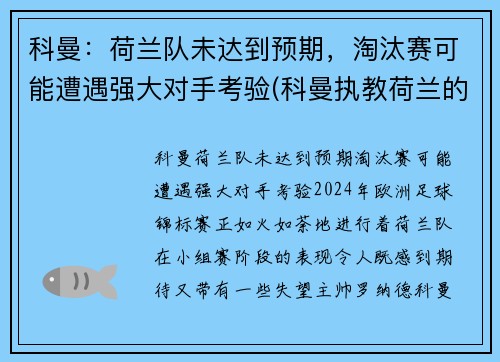 科曼：荷兰队未达到预期，淘汰赛可能遭遇强大对手考验(科曼执教荷兰的

科曼荷兰队未达到预期淘汰赛可能遭遇强大对手考验2024年欧洲足球锦标赛正如火如荼地进行着荷兰队在小组赛阶段的表现令人既感到期待又带有一些失望主帅罗纳德科曼